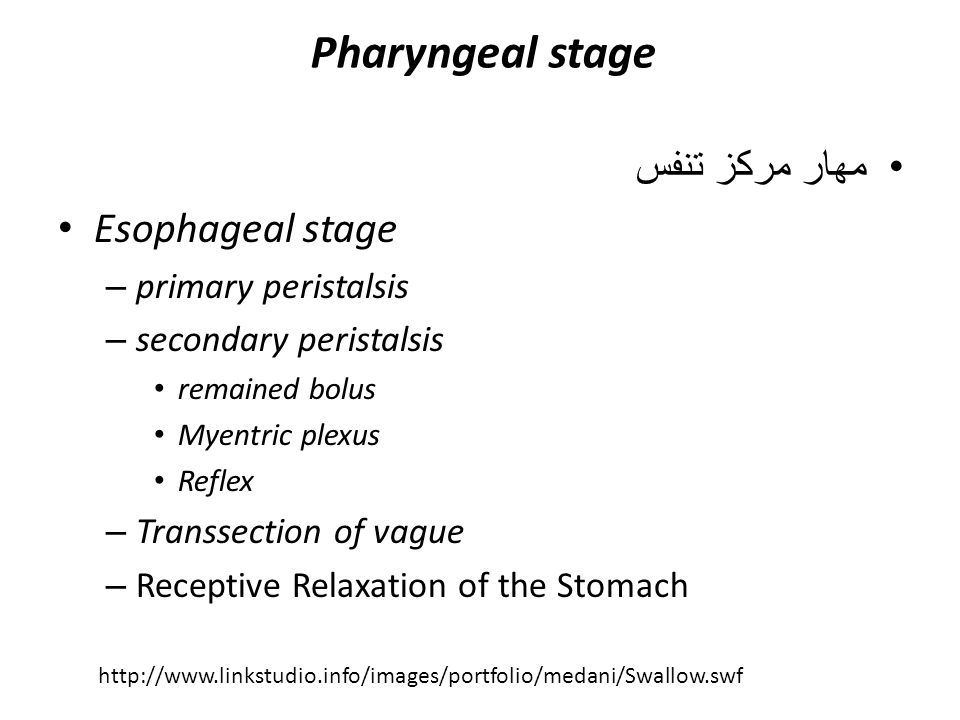 Pharyngeal stage

• مهار مرکز تنفس

• Esophageal stage
– primary peristalsis
– secondary peristalsis
• remained bolus
• Myentric plexus
• Reflex
– Transsection of vague
– Receptive Relaxation of the Stomach

http://www.linkstudio.info/images/portfolio/medani/Swallow.swf